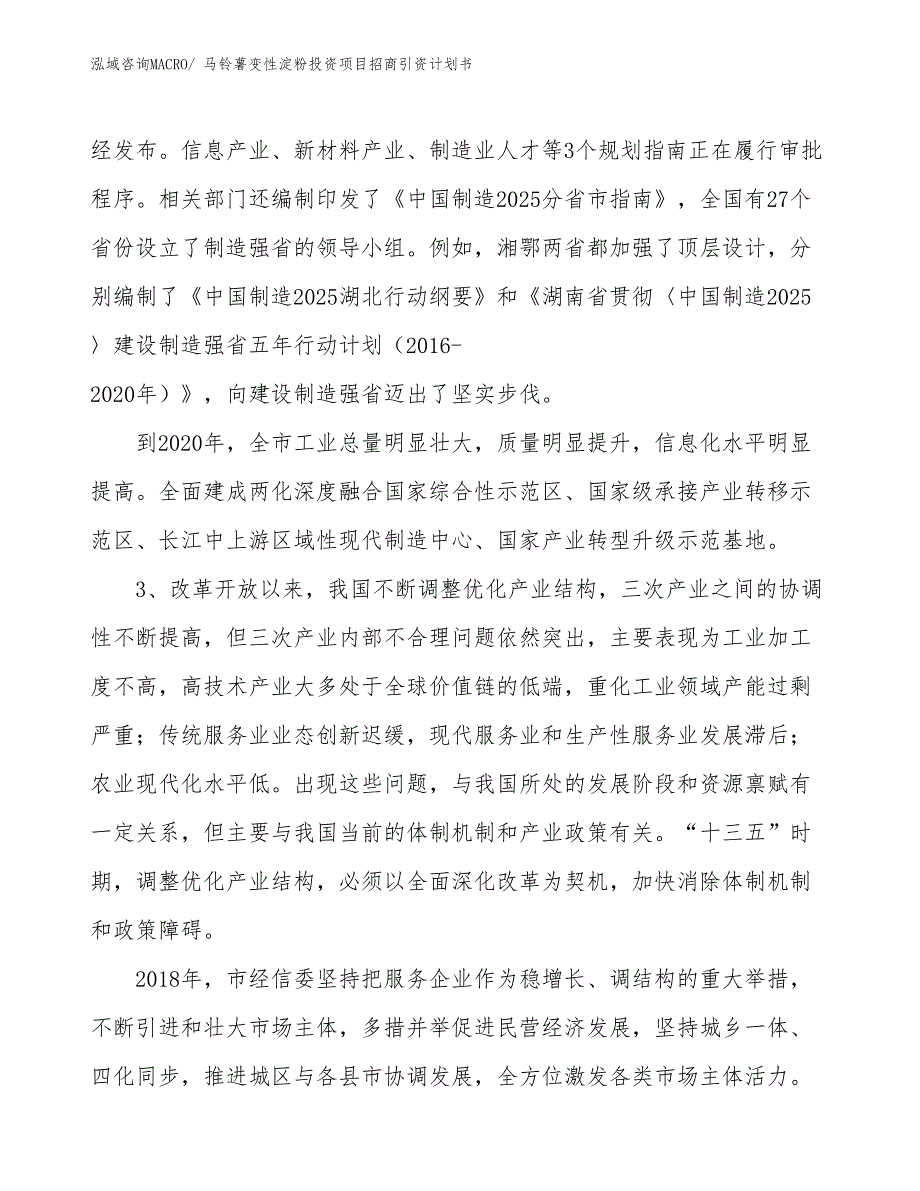 泓域咨询MACRO/ 马铃薯变性淀粉投资项目招商引资计划书

经发布。信息产业、新材料产业、制造业人才等3个规划指南正在履行审批程序。相关部门还编制印发了《中国制造2025分省市指南》，全国有27个省份设立了制造强省的领导小组。例如，湘鄂两省都加强了顶层设计，分别编制了《中国制造2025湖北行动纲要》和《湖南省贯彻〈中国制造2025〉建设制造强省五年行动计划（2016-2020年）》，向建设制造强省迈出了坚实步伐。

到2020年，全市工业总量明显壮大，质量明显提升，信息化水平明显提高。全面建成两化深度融合国家综合性示范区、国家级承接产业转移示范区、长江中上游区域性现代制造中心、国家产业转型升级示范基地。

3、改革开放以来，我国不断调整优化产业结构，三次产业之间的协调性不断提高，但三次产业内部不合理问题依然突出，主要表现为工业加工度不高，高技术产业大多处于全球价值链的低端，重化工业领域产能过剩严重；传统服务业业态创新迟缓，现代服务业和生产性服务业发展滞后；农业现代化水平低。出现这些问题，与我国所处的发展阶段和资源禀赋有一定关系，但主要与我国当前的体制机制和产业政策有关。“十三五”时期，调整优化产业结构，必须以全面深化改革为契机，加快消除体制机制和政策障碍。

2018年，市经信委坚持把服务企业作为稳增长、调结构的重大举措，不断引进和壮大市场主体，多措并举促进民营经济发展，坚持城乡一体、四化同步，推进城区与各县市协调发展，全方位激发各类市场主体活力。